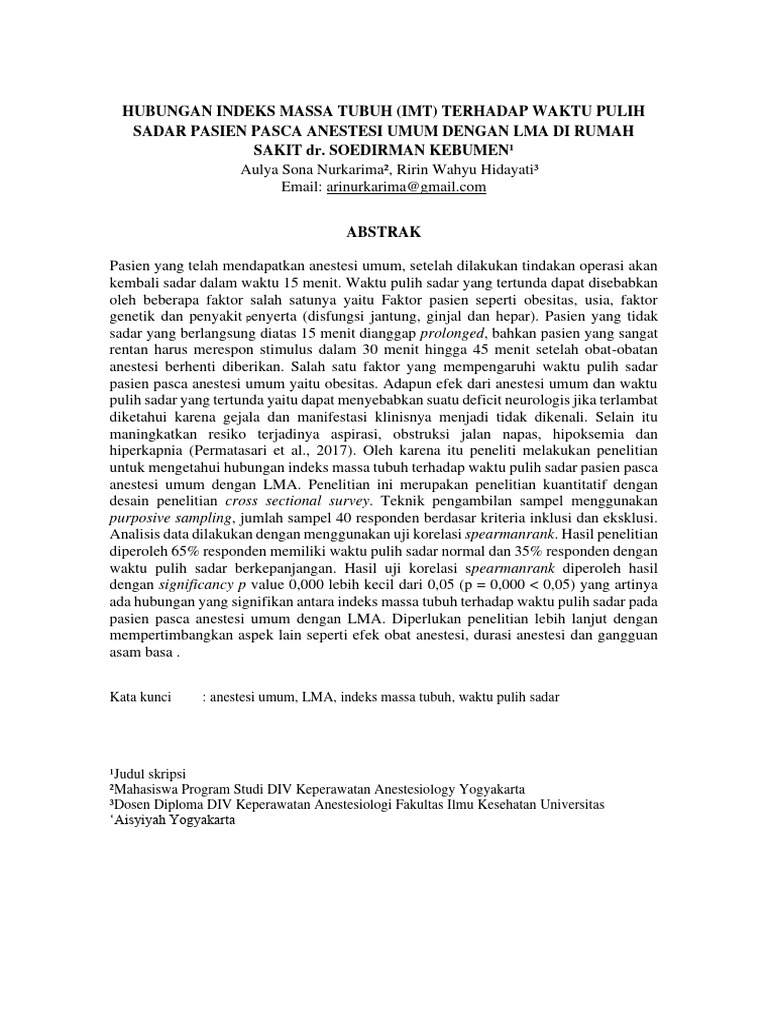 HUBUNGAN INDEKS MASSA TUBUH (IMT) TERHADAP WAKTU PULIH SADAR PASIEN PASCA ANESTESI UMUM DENGAN LMA DI RUMAH SAKIT dr. SOEDIRMAN KEBUMEN¹
Aulya Sona Nurkarima², Ririn Wahyu Hidayati³
Email: arinurkarima@gmail.com

ABSTRAK

Pasien yang telah mendapatkan anestesi umum, setelah dilakukan tindakan operasi akan kembali sadar dalam waktu 15 menit. Waktu pulih sadar yang tertunda dapat disebabkan oleh beberapa faktor salah satunya yaitu Faktor pasien seperti obesitas, usia, faktor genetik dan penyakit penyerta (disfungsi jantung, ginjal dan hepar). Pasien yang tidak sadar yang berlangsung diatas 15 menit dianggap prolonged, bahkan pasien yang sangat rentan harus merespon stimulus dalam 30 menit hingga 45 menit setelah obat-obatan anestesi berhenti diberikan. Salah satu faktor yang mempengaruhi waktu pulih sadar pasien pasca anestesi umum yaitu obesitas. Adapun efek dari anestesi umum dan waktu pulih sadar yang tertunda yaitu dapat menyebabkan suatu deficit neurologis jika terlambat diketahui karena gejala dan manifestasi klinisnya menjadi tidak dikenali. Selain itu maningkatkan resiko terjadinya aspirasi, obstruksi jalan napas, hipoksemia dan hiperkapnia (Permatasari et al., 2017). Oleh karena itu peneliti melakukan penelitian untuk mengetahui hubungan indeks massa tubuh terhadap waktu pulih sadar pasien pasca anestesi umum dengan LMA. Penelitian ini merupakan penelitian kuantitatif dengan desain penelitian cross sectional survey. Teknik pengambilan sampel menggunakan purposive sampling, jumlah sampel 40 responden berdasar kriteria inklusi dan eksklusi. Analisis data dilakukan dengan menggunakan uji korelasi spearmanrank. Hasil penelitian diperoleh 65% responden memiliki waktu pulih sadar normal dan 35% responden dengan waktu pulih sadar berkepanjangan. Hasil uji korelasi spearmanrank diperoleh hasil dengan significancy p value 0,000 lebih kecil dari 0,05 (p = 0,000 < 0,05) yang artinya ada hubungan yang signifikan antara indeks massa tubuh terhadap waktu pulih sadar pada pasien pasca anestesi umum dengan LMA. Diperlukan penelitian lebih lanjut dengan mempertimbangkan aspek lain seperti efek obat anestesi, durasi anestesi dan gangguan asam basa .

Kata kunci : anestesi umum, LMA, indeks massa tubuh, waktu pulih sadar

¹Judul skripsi
²Mahasiswa Program Studi DIV Keperawatan Anestesiology Yogyakarta
³Dosen Diploma DIV Keperawatan Anestesiologi Fakultas Ilmu Kesehatan Universitas ‘Aisyiyah Yogyakarta